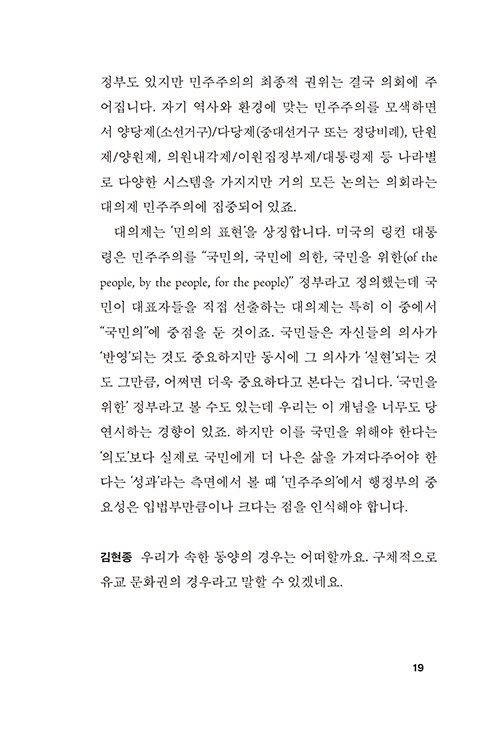 정부도 있지만 민주주의의 최종적 권위는 결국 의회에 주어집니다. 자기 역사와 환경에 맞는 민주주의를 모색하면서 양당제(소선거구)/다당제(중대선거구 또는 정당비례), 단원제/양원제, 의원내각제/이원집정부제/대통령제 등 나라별로 다양한 시스템을 가지지만 거의 모든 논의는 의회라는 대의제 민주주의에 집중되어 있죠.

대의제는 '민의의 표현'을 상징합니다. 미국의 링컨 대통령은 민주주의를 "국민의, 국민에 의한, 국민을 위한(of the people, by the people, for the people)" 정부라고 정의했는데 국민이 대표자들을 직접 선출하는 대의제는 특히 이 중에서 "국민의"에 중점을 둔 것이죠. 국민들은 자신들의 의사가 '반영'되는 것도 중요하지만 동시에 그 의사가 '실현'되는 것도 그만큼, 어쩌면 더욱 중요하다고 본다는 겁니다. '국민을 위한' 정부라고 볼 수도 있는데 우리는 이 개념을 너무도 당연시하는 경향이 있죠. 하지만 이를 국민을 위해야 한다는 '의도'보다 실제로 국민에게 더 나은 삶을 가져다주어야 한다는 '성과'라는 측면에서 볼 때 '민주주의'에서 행정부의 중요성은 입법부만큼이나 크다는 점을 인식해야 합니다.

김현종 우리가 속한 동양의 경우는 어떠할까요. 구체적으로 유교 문화권의 경우라고 말할 수 있겠네요.

19